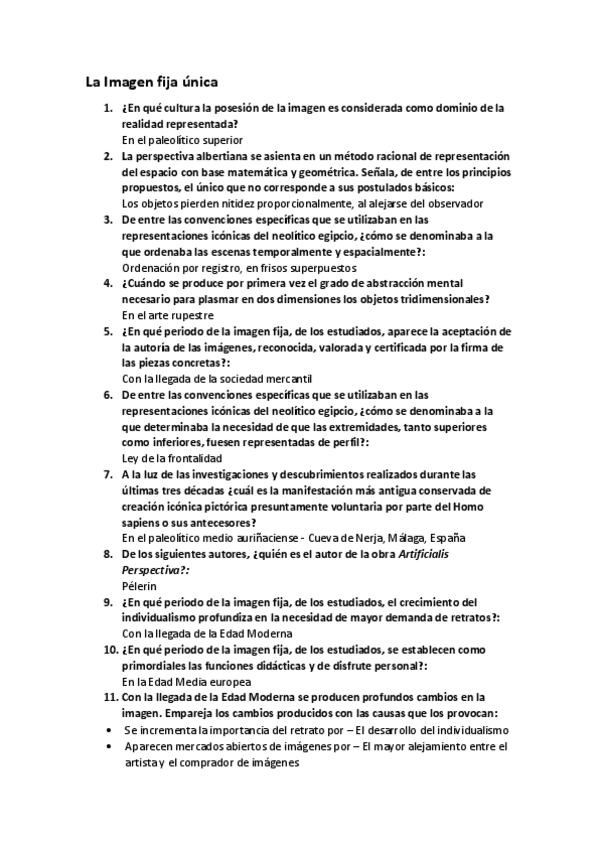 La Imagen fija única

1. ¿En qué cultura la posesión de la imagen es considerada como dominio de la realidad representada?
En el paleolítico superior
2. La perspectiva albertiana se asienta en un método racional de representación del espacio con base matemática y geométrica. Señala, de entre los principios propuestos, el único que no corresponde a sus postulados básicos:
Los objetos pierden nitidez proporcionalmente, al alejarse del observador
3. De entre las convenciones específicas que se utilizaban en las representaciones icónicas del neolítico egipcio, ¿cómo se denominaba a la que ordenaba las escenas temporalmente y espacialmente?:
Ordenación por registro, en frisos superpuestos
4. ¿Cuándo se produce por primera vez el grado de abstracción mental necesario para plasmar en dos dimensiones los objetos tridimensionales?
En el arte rupestre
5. ¿En qué periodo de la imagen fija, de los estudiados, aparece la aceptación de la autoría de las imágenes, reconocida, valorada y certificada por la firma de las piezas concretas?:
Con la llegada de la sociedad mercantil
6. De entre las convenciones específicas que se utilizaban en las representaciones icónicas del neolítico egipcio, ¿cómo se denominaba a la que determinaba la necesidad de que las extremidades, tanto superiores como inferiores, fuesen representadas de perfil?:
Ley de la frontalidad
7. A la luz de las investigaciones y descubrimientos realizados durante las últimas tres décadas ¿cuál es la manifestación más antigua conservada de creación icónica pictórica presuntamente voluntaria por parte del Homo sapiens o sus antecesores?
En el paleolítico medio auriñaciense - Cueva de Nerja, Málaga, España
8. De los siguientes autores, ¿quién es el autor de la obra Artificialis Perspectiva?:
Pélerin
9. ¿En qué periodo de la imagen fija, de los estudiados, el crecimiento del individualismo profundiza en la necesidad de mayor demanda de retratos?:
Con la llegada de la Edad Moderna
10. ¿En qué periodo de la imagen fija, de los estudiados, se establecen como primordiales las funciones didácticas y de disfrute personal?:
En la Edad Media europea
11. Con la llegada de la Edad Moderna se producen profundos cambios en la imagen. Empareja los cambios producidos con las causas que los provocan:
• Se incrementa la importancia del retrato por – El desarrollo del individualismo
• Aparecen mercados abiertos de imágenes por – El mayor alejamiento entre el artista y el comprador de imágenes